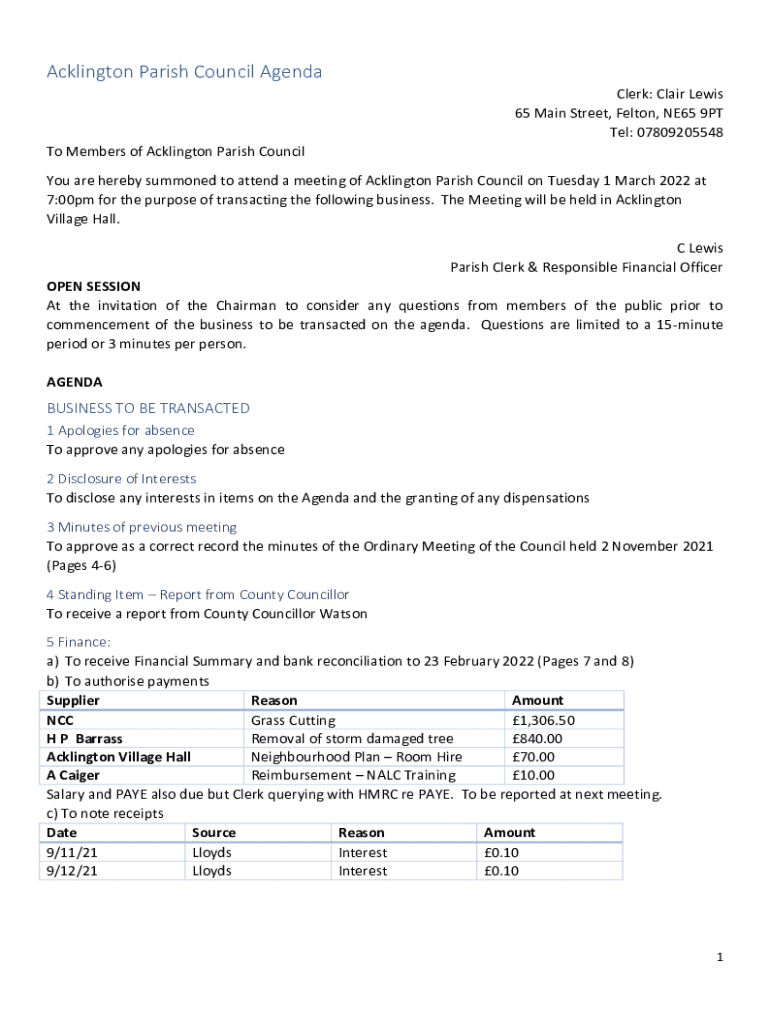 Acklington Parish Council Agenda

Clerk: Clair Lewis
65 Main Street, Felton, NE65 9PT
Tel: 07809205548

To Members of Acklington Parish Council

You are hereby summoned to attend a meeting of Acklington Parish Council on Tuesday 1 March 2022 at 7:00pm for the purpose of transacting the following business. The Meeting will be held in Acklington Village Hall.

C Lewis
Parish Clerk & Responsible Financial Officer

OPEN SESSION
At the invitation of the Chairman to consider any questions from members of the public prior to commencement of the business to be transacted on the agenda. Questions are limited to a 15-minute period or 3 minutes per person.

AGENDA

BUSINESS TO BE TRANSACTED

1 Apologies for absence
To approve any apologies for absence

2 Disclosure of Interests
To disclose any interests in items on the Agenda and the granting of any dispensations

3 Minutes of previous meeting
To approve as a correct record the minutes of the Ordinary Meeting of the Council held 2 November 2021 (Pages 4-6)

4 Standing Item – Report from County Councillor
To receive a report from County Councillor Watson

5 Finance:
a) To receive Financial Summary and bank reconciliation to 23 February 2022 (Pages 7 and 8)
b) To authorise payments

| Supplier | Reason | Amount |
|---|---|---|
| NCC | Grass Cutting | £1,306.50 |
| H P Barrass | Removal of storm damaged tree | £840.00 |
| Acklington Village Hall | Neighbourhood Plan – Room Hire | £70.00 |
| A Caiger | Reimbursement – NALC Training | £10.00 |

Salary and PAYE also due but Clerk querying with HMRC re PAYE. To be reported at next meeting.
c) To note receipts

| Date | Source | Reason | Amount |
|---|---|---|---|
| 9/11/21 | Lloyds | Interest | £0.10 |
| 9/12/21 | Lloyds | Interest | £0.10 |

1